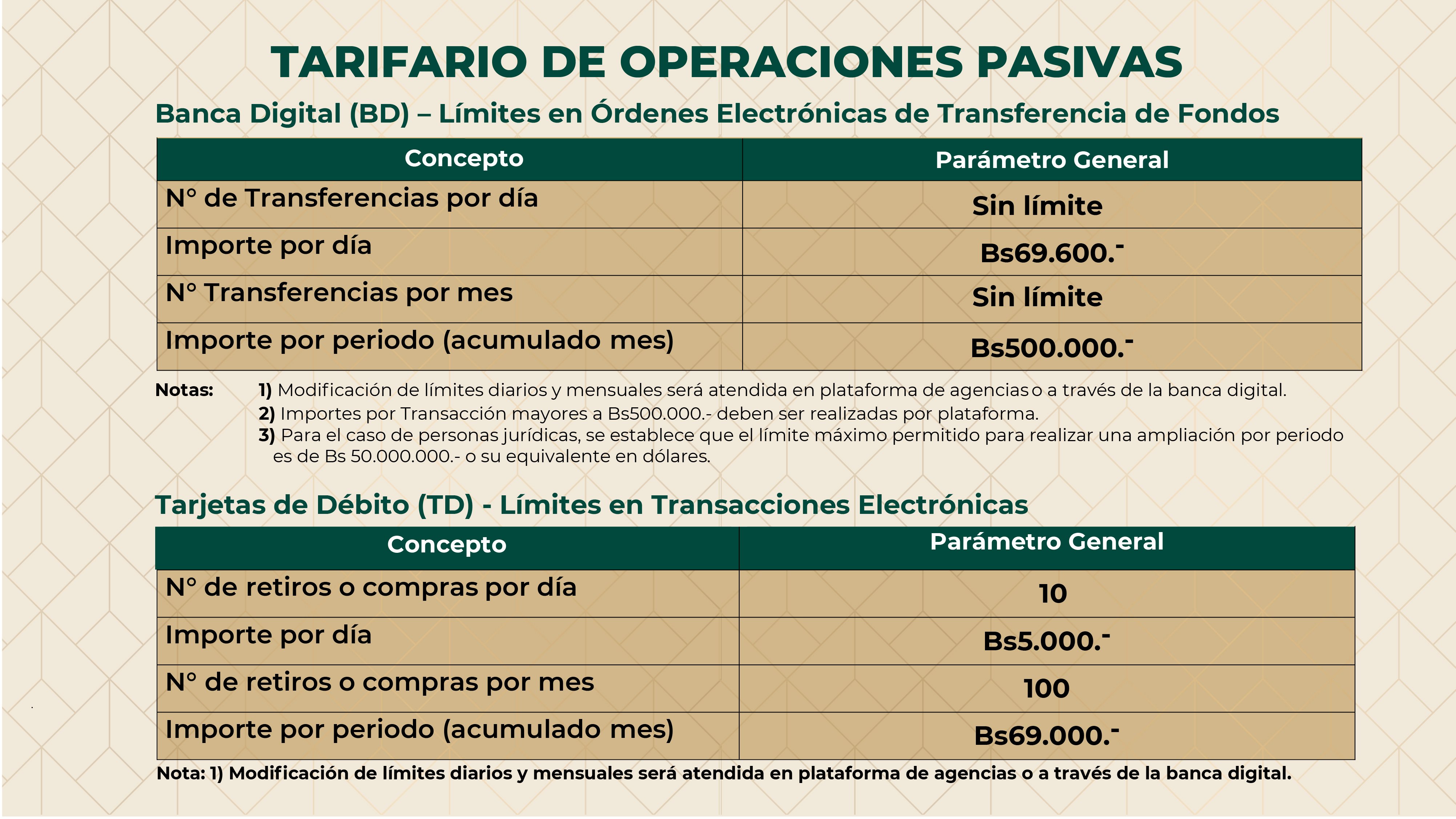 TARIFARIO DE OPERACIONES PASIVAS

Banca Digital (BD) – Límites en Órdenes Electrónicas de Transferencia de Fondos

| Concepto | Parámetro General |
|---|---|
| N° de Transferencias por día | Sin límite |
| Importe por día | Bs69.600.- |
| N° Transferencias por mes | Sin límite |
| Importe por periodo (acumulado mes) | Bs500.000.- |

Notas: 1) Modificación de límites diarios y mensuales será atendida en plataforma de agencias o a través de la banca digital.
2) Importes por Transacción mayores a Bs500.000.- deben ser realizadas por plataforma.
3) Para el caso de personas jurídicas, se establece que el límite máximo permitido para realizar una ampliación por periodo es de Bs 50.000.000.- o su equivalente en dólares.

Tarjetas de Débito (TD) - Límites en Transacciones Electrónicas

| Concepto | Parámetro General |
|---|---|
| N° de retiros o compras por día | 10 |
| Importe por día | Bs5.000.- |
| N° de retiros o compras por mes | 100 |
| Importe por periodo (acumulado mes) | Bs69.000.- |

Nota: 1) Modificación de límites diarios y mensuales será atendida en plataforma de agencias o a través de la banca digital.